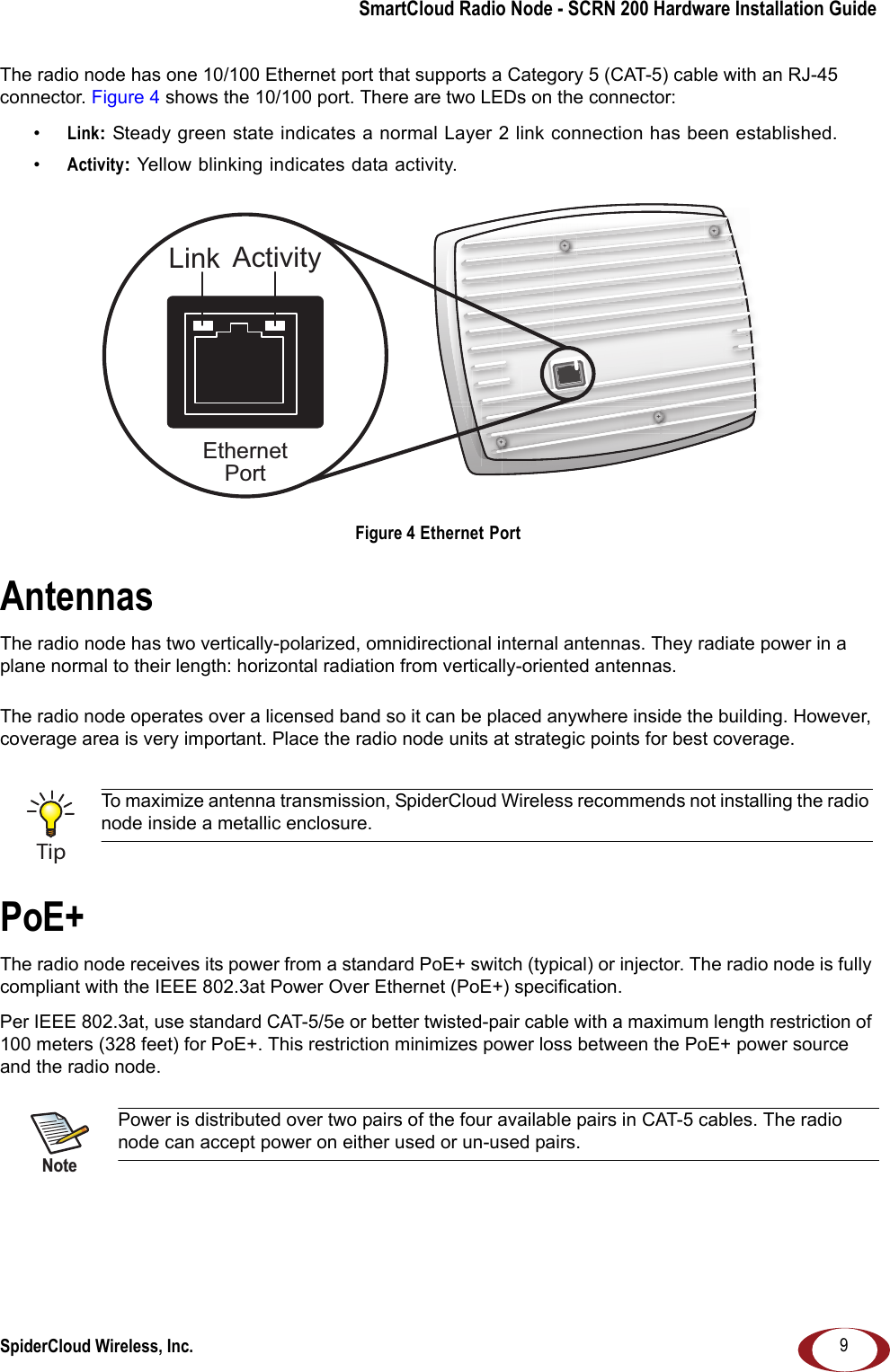 SmartCloud Radio Node - SCRN 200 Hardware Installation Guide

The radio node has one 10/100 Ethernet port that supports a Category 5 (CAT-5) cable with an RJ-45 connector. Figure 4 shows the 10/100 port. There are two LEDs on the connector:

• Link: Steady green state indicates a normal Layer 2 link connection has been established.
• Activity: Yellow blinking indicates data activity.

Link Activity
Ethernet Port

Figure 4 Ethernet Port

Antennas

The radio node has two vertically-polarized, omnidirectional internal antennas. They radiate power in a plane normal to their length: horizontal radiation from vertically-oriented antennas.

The radio node operates over a licensed band so it can be placed anywhere inside the building. However, coverage area is very important. Place the radio node units at strategic points for best coverage.

Tip
To maximize antenna transmission, SpiderCloud Wireless recommends not installing the radio node inside a metallic enclosure.

PoE+

The radio node receives its power from a standard PoE+ switch (typical) or injector. The radio node is fully compliant with the IEEE 802.3at Power Over Ethernet (PoE+) specification.

Per IEEE 802.3at, use standard CAT-5/5e or better twisted-pair cable with a maximum length restriction of 100 meters (328 feet) for PoE+. This restriction minimizes power loss between the PoE+ power source and the radio node.

Note
Power is distributed over two pairs of the four available pairs in CAT-5 cables. The radio node can accept power on either used or un-used pairs.

SpiderCloud Wireless, Inc.
9